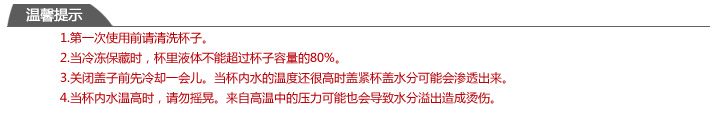 温馨提示

1.第一次使用前请清洗杯子。

2.当冷冻保藏时，杯里液体不能超过杯子容量的80%。

3.关闭盖子前先冷却一会儿。当杯内水的温度还很高时盖紧杯盖水分可能会渗透出来。

4.当杯内水温高时，请勿摇晃。来自高温中的压力可能也会导致水分溢出造成烫伤。